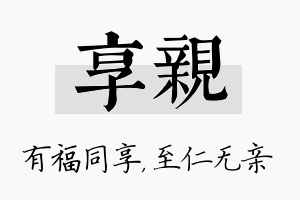 享親

有福同享，至仁无亲